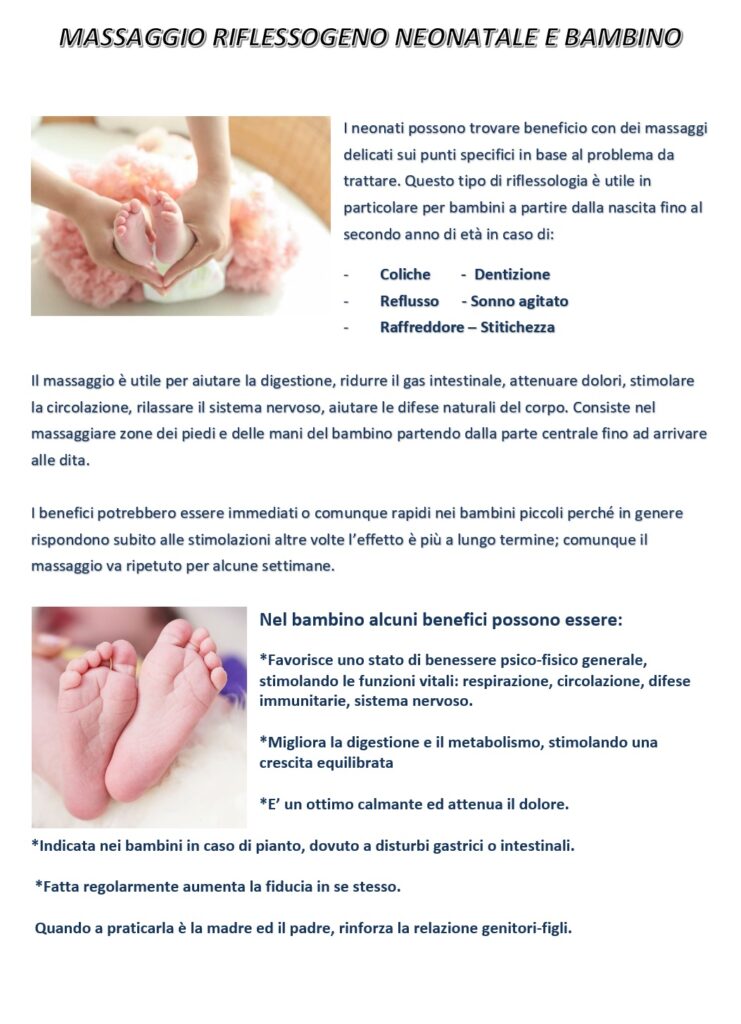 MASSAGGIO RIFLESSOGENO NEONATALE E BAMBINO

I neonati possono trovare beneficio con dei massaggi delicati sui punti specifici in base al problema da trattare. Questo tipo di riflessologia è utile in particolare per bambini a partire dalla nascita fino al secondo anno di età in caso di:

- Coliche - Dentizione
- Reflusso - Sonno agitato
- Raffreddore – Stitichezza

Il massaggio è utile per aiutare la digestione, ridurre il gas intestinale, attenuare dolori, stimolare la circolazione, rilassare il sistema nervoso, aiutare le difese naturali del corpo. Consiste nel massaggiare zone dei piedi e delle mani del bambino partendo dalla parte centrale fino ad arrivare alle dita.

I benefici potrebbero essere immediati o comunque rapidi nei bambini piccoli perché in genere rispondono subito alle stimolazioni altre volte l'effetto è più a lungo termine; comunque il massaggio va ripetuto per alcune settimane.

Nel bambino alcuni benefici possono essere:

*Favorisce uno stato di benessere psico-fisico generale, stimolando le funzioni vitali: respirazione, circolazione, difese immunitarie, sistema nervoso.

*Migliora la digestione e il metabolismo, stimolando una crescita equilibrata

*E' un ottimo calmante ed attenua il dolore.

*Indicata nei bambini in caso di pianto, dovuto a disturbi gastrici o intestinali.

*Fatta regolarmente aumenta la fiducia in se stesso.

Quando a praticarla è la madre ed il padre, rinforza la relazione genitori-figli.